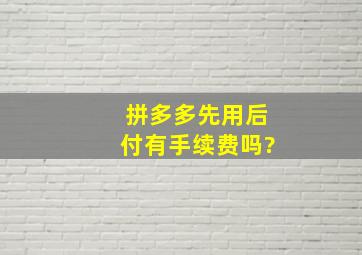 拼多多先用后付有手续费吗?